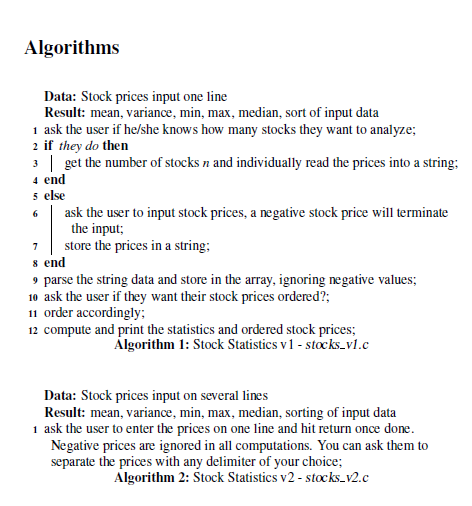 Algorithms

Data: Stock prices input one line
Result: mean, variance, min, max, median, sort of input data
1 ask the user if he/she knows how many stocks they want to analyze;
2 if they do then
3 get the number of stocks $n$ and individually read the prices into a string;
4 end
5 else
6 ask the user to input stock prices, a negative stock price will terminate the input;
7 store the prices in a string;
8 end
9 parse the string data and store in the array, ignoring negative values;
10 ask the user if they want their stock prices ordered?;
11 order accordingly;
12 compute and print the statistics and ordered stock prices;
Algorithm 1: Stock Statistics v1 - stocks_v1.c

Data: Stock prices input on several lines
Result: mean, variance, min, max, median, sorting of input data
1 ask the user to enter the prices on one line and hit return once done. Negative prices are ignored in all computations. You can ask them to separate the prices with any delimiter of your choice;
Algorithm 2: Stock Statistics v2 - stocks_v2.c